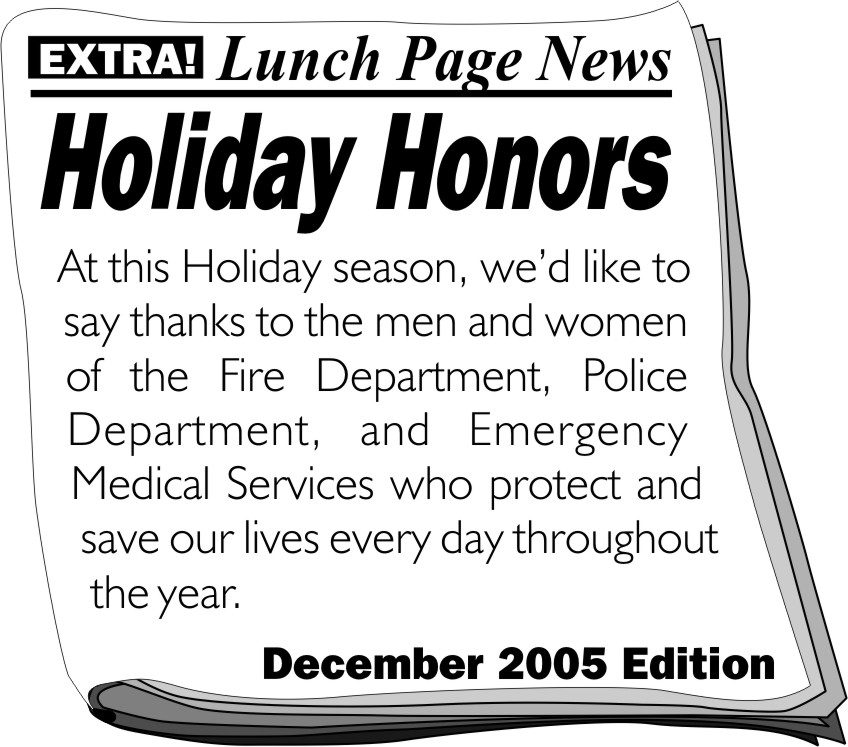 EXTRA! Lunch Page News

Holiday Honors

At this Holiday season, we'd like to say thanks to the men and women of the Fire Department, Police Department, and Emergency Medical Services who protect and save our lives every day throughout the year.

December 2005 Edition